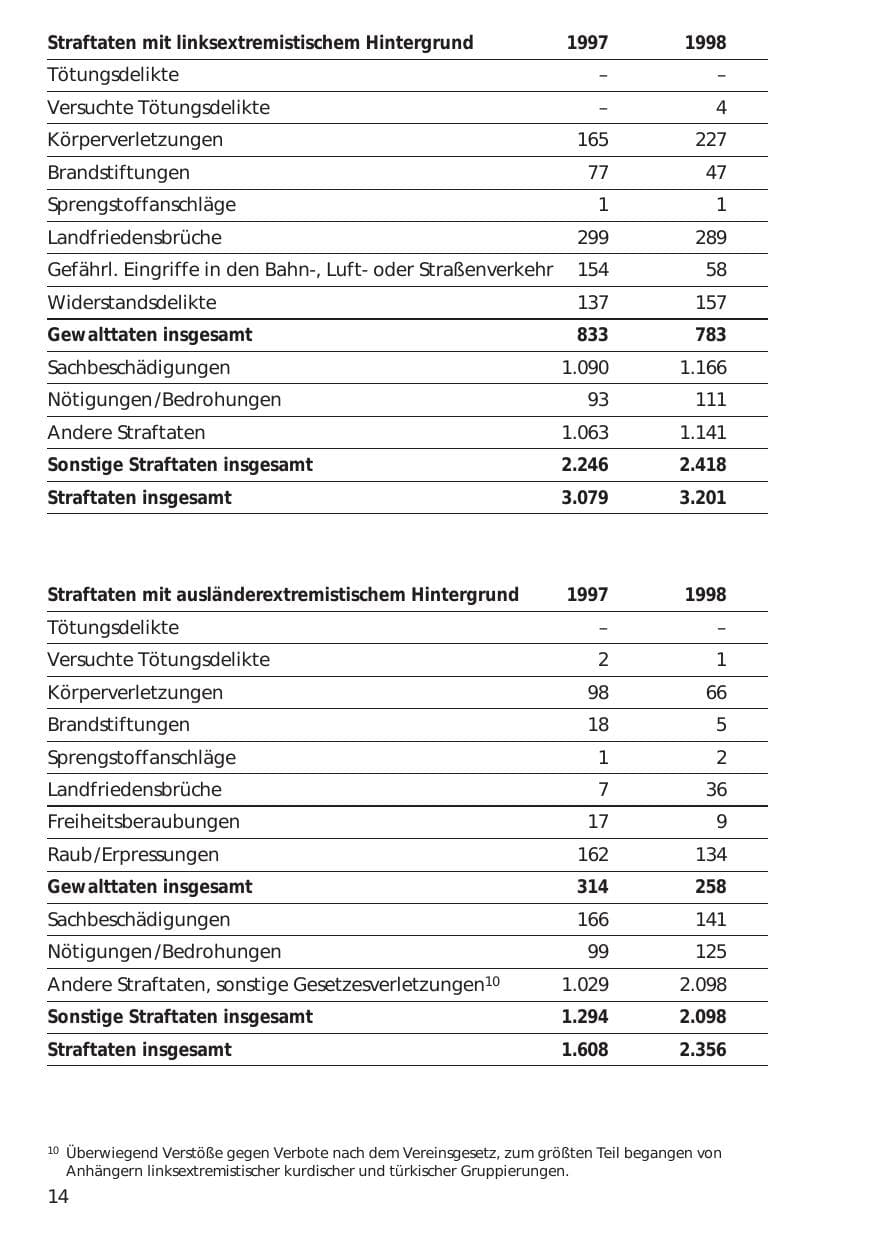 | Straftaten mit linksextremistischem Hintergrund | 1997 | 1998 |
|---|---|---|
| Tötungsdelikte | – | – |
| Versuchte Tötungsdelikte | – | 4 |
| Körperverletzungen | 165 | 227 |
| Brandstiftungen | 77 | 47 |
| Sprengstoffanschläge | 1 | 1 |
| Landfriedensbrüche | 299 | 289 |
| Gefährl. Eingriffe in den Bahn-, Luft- oder Straßenverkehr | 154 | 58 |
| Widerstandsdelikte | 137 | 157 |
| Gewalttaten insgesamt | 833 | 783 |
| Sachbeschädigungen | 1.090 | 1.166 |
| Nötigungen/Bedrohungen | 93 | 111 |
| Andere Straftaten | 1.063 | 1.141 |
| Sonstige Straftaten insgesamt | 2.246 | 2.418 |
| Straftaten insgesamt | 3.079 | 3.201 |

| Straftaten mit ausländerextremistischem Hintergrund | 1997 | 1998 |
|---|---|---|
| Tötungsdelikte | – | – |
| Versuchte Tötungsdelikte | 2 | 1 |
| Körperverletzungen | 98 | 66 |
| Brandstiftungen | 18 | 5 |
| Sprengstoffanschläge | 1 | 2 |
| Landfriedensbrüche | 7 | 36 |
| Freiheitsberaubungen | 17 | 9 |
| Raub/Erpressungen | 162 | 134 |
| Gewalttaten insgesamt | 314 | 258 |
| Sachbeschädigungen | 166 | 141 |
| Nötigungen/Bedrohungen | 99 | 125 |
| Andere Straftaten, sonstige Gesetzesverletzungen$^{10}$ | 1.029 | 2.098 |
| Sonstige Straftaten insgesamt | 1.294 | 2.098 |
| Straftaten insgesamt | 1.608 | 2.356 |

$^{10}$ Überwiegend Verstöße gegen Verbote nach dem Vereinsgesetz, zum größten Teil begangen von Anhängern linksextremistischer kurdischer und türkischer Gruppierungen.

14